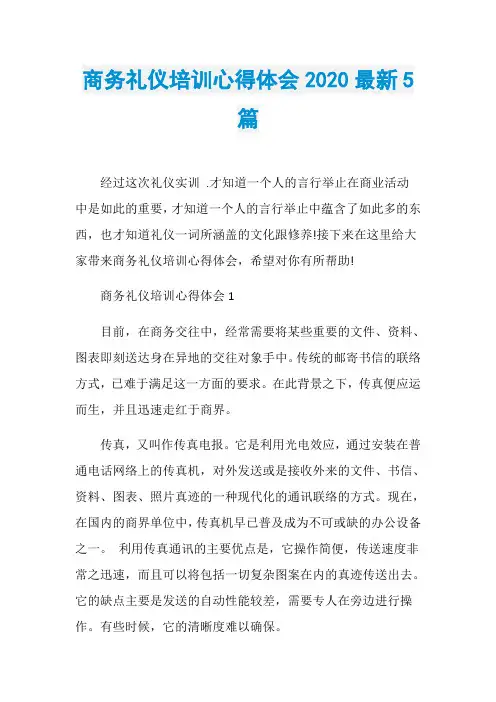 商务礼仪培训心得体会 2020 最新 5 篇

经过这次礼仪实训 .才知道一个人的言行举止在商业活动中是如此的重要，才知道一个人的言行举止中蕴含了如此多的东西，也才知道礼仪一词所涵盖的文化跟修养!接下来在这里给大家带来商务礼仪培训心得体会，希望对你有所帮助!

商务礼仪培训心得体会 1

目前，在商务交往中，经常需要将某些重要的文件、资料、图表即刻送达身在异地的交往对象手中。传统的邮寄书信的联络方式，已难于满足这一方面的要求。在此背景之下，传真便应运而生，并且迅速走红于商界。

传真，又叫作传真电报。它是利用光电效应，通过安装在普通电话网络上的传真机，对外发送或是接收外来的文件、书信、资料、图表、照片真迹的一种现代化的通讯联络的方式。现在，在国内的商界单位中，传真机早已普及成为不可或缺的办公设备之一。 利用传真通讯的主要优点是，它操作简便，传送速度非常之迅速，而且可以将包括一切复杂图案在内的真迹传送出去。它的缺点主要是发送的自动性能较差，需要专人在旁边进行操作。有些时候，它的清晰度难以确保。